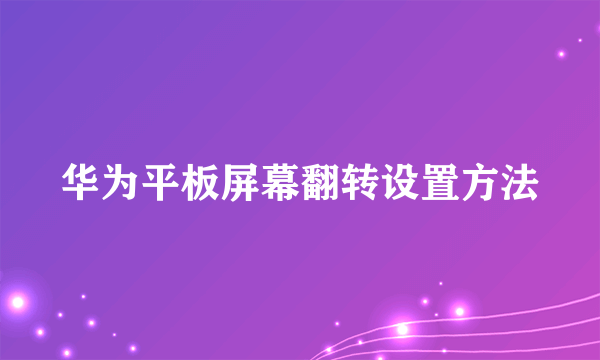 华为平板屏幕翻转设置方法